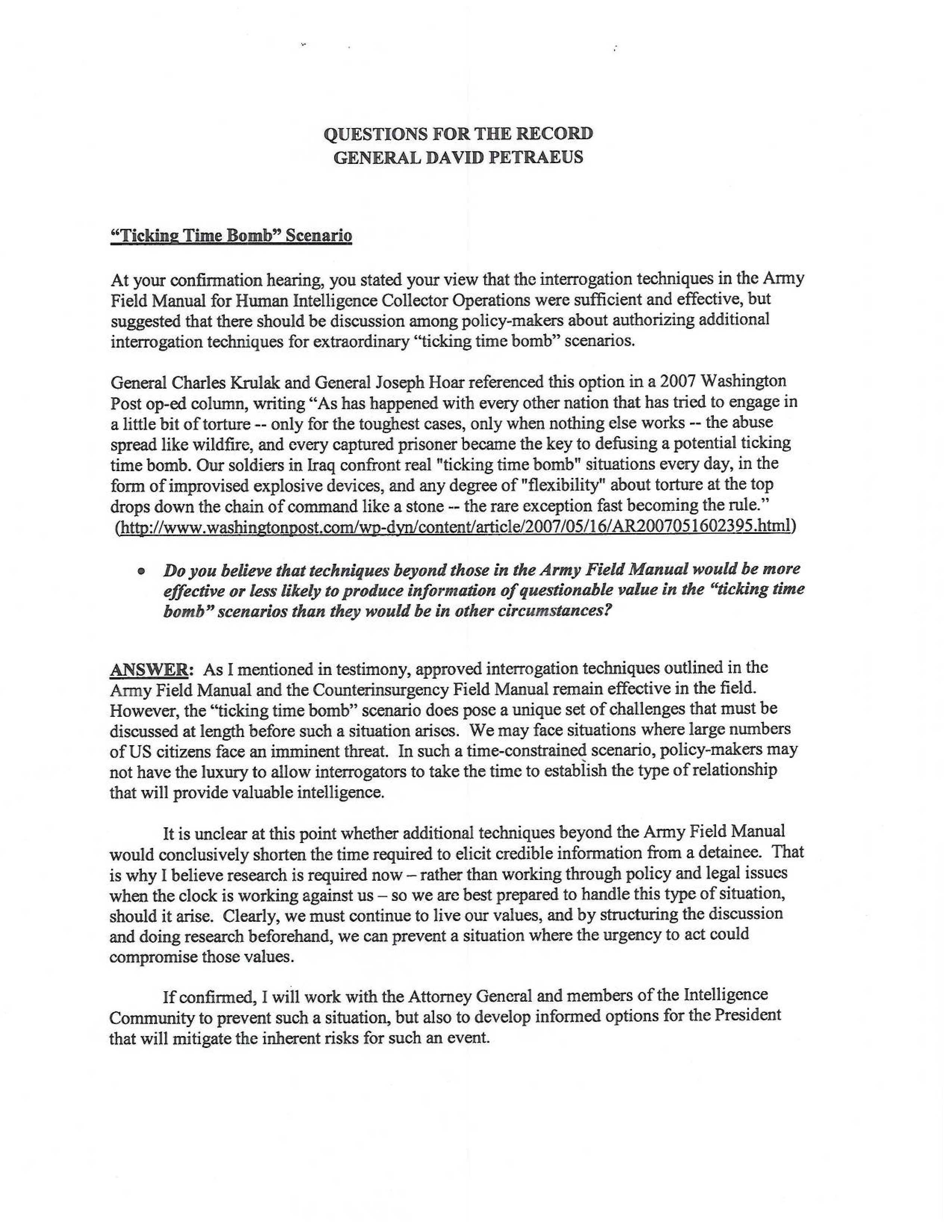 QUESTIONS FOR THE RECORD
GENERAL DAVID PETRAEUS

"Ticking Time Bomb" Scenario

At your confirmation hearing, you stated your view that the interrogation techniques in the Army Field Manual for Human Intelligence Collector Operations were sufficient and effective, but suggested that there should be discussion among policy-makers about authorizing additional interrogation techniques for extraordinary "ticking time bomb" scenarios.

General Charles Krulak and General Joseph Hoar referenced this option in a 2007 Washington Post op-ed column, writing "As has happened with every other nation that has tried to engage in a little bit of torture -- only for the toughest cases, only when nothing else works -- the abuse spread like wildfire, and every captured prisoner became the key to defusing a potential ticking time bomb. Our soldiers in Iraq confront real "ticking time bomb" situations every day, in the form of improvised explosive devices, and any degree of "flexibility" about torture at the top drops down the chain of command like a stone -- the rare exception fast becoming the rule." (http://www.washingtonpost.com/wp-dyn/content/article/2007/05/16/AR2007051602395.html)

• Do you believe that techniques beyond those in the Army Field Manual would be more effective or less likely to produce information of questionable value in the "ticking time bomb" scenarios than they would be in other circumstances?

ANSWER: As I mentioned in testimony, approved interrogation techniques outlined in the Army Field Manual and the Counterinsurgency Field Manual remain effective in the field. However, the "ticking time bomb" scenario does pose a unique set of challenges that must be discussed at length before such a situation arises. We may face situations where large numbers of US citizens face an imminent threat. In such a time-constrained scenario, policy-makers may not have the luxury to allow interrogators to take the time to establish the type of relationship that will provide valuable intelligence.

It is unclear at this point whether additional techniques beyond the Army Field Manual would conclusively shorten the time required to elicit credible information from a detainee. That is why I believe research is required now – rather than working through policy and legal issues when the clock is working against us – so we are best prepared to handle this type of situation, should it arise. Clearly, we must continue to live our values, and by structuring the discussion and doing research beforehand, we can prevent a situation where the urgency to act could compromise those values.

If confirmed, I will work with the Attorney General and members of the Intelligence Community to prevent such a situation, but also to develop informed options for the President that will mitigate the inherent risks for such an event.